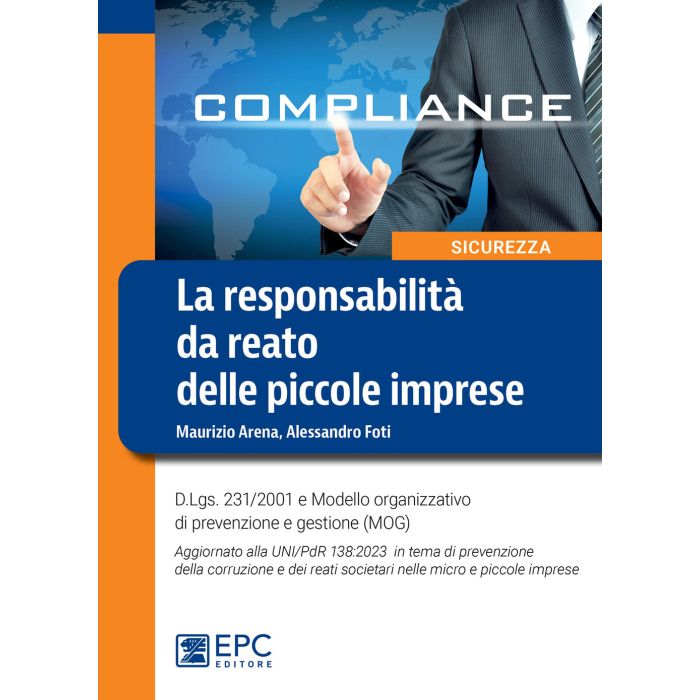 COMPLIANCE

SICUREZZA

La responsabilità
da reato
delle piccole imprese

Maurizio Arena, Alessandro Foti

D.Lgs. 231/2001 e Modello organizzativo di prevenzione e gestione (MOG)

Aggiornato alla UNI/PdR 138:2023 in tema di prevenzione della corruzione e dei reati societari nelle micro e piccole imprese

EPC
EDITORE